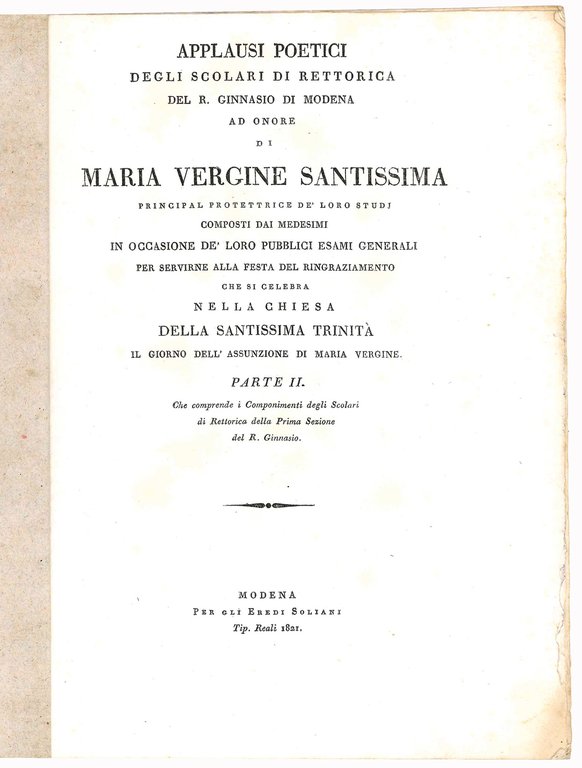 APPLAUSI POETICI
DEGLI SCOLARI DI RETTORICA
DEL R. GINNASIO DI MODENA
AD ONORE
DI
MARIA VERGINE SANTISSIMA
PRINCIPAL PROTETTRICE DE' LORO STUDJ
COMPOSTI DAI MEDESIMI
IN OCCASIONE DE' LORO PUBBLICI ESAMI GENERALI
PER SERVIRNE ALLA FESTA DEL RINGRAZIAMENTO
CHE SI CELEBRA
NELLA CHIESA
DELLA SANTISSIMA TRINITÀ
IL GIORNO DELL' ASSUNZIONE DI MARIA VERGINE.

PARTE II.

Che comprende i Componimenti degli Scolari di Rettorica della Prima Sezione del R. Ginnasio.

MODENA
PER GLI EREDI SOLIANI
Tip. Reali 1821.